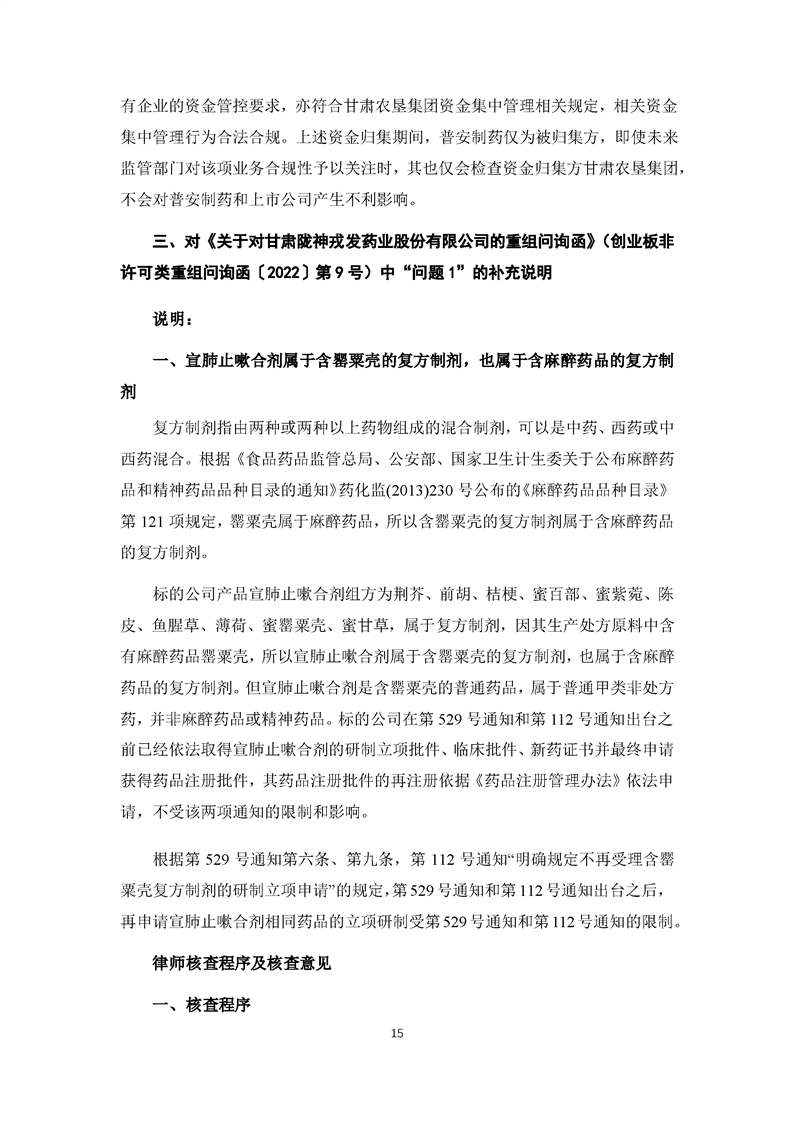 有企业的资金管控要求，亦符合甘肃农垦集团资金集中管理相关规定，相关资金集中管理行为合法合规。上述资金归集期间，普安制药仅为被归集方，即使未来监管部门对该项业务合规性予以关注时，其也仅会检查资金归集方甘肃农垦集团，不会对普安制药和上市公司产生不利影响。

三、对《关于对甘肃陇神戎发药业股份有限公司的重组问询函》（创业板非许可类重组问询函〔2022〕第 9 号）中“问题 1”的补充说明

说明：

一、宣肺止嗽合剂属于含罂粟壳的复方制剂，也属于含麻醉药品的复方制剂

复方制剂指由两种或两种以上药物组成的混合制剂，可以是中药、西药或中西药混合。根据《食品药品监管总局、公安部、国家卫生计生委关于公布麻醉药品和精神药品品种目录的通知》药化监(2013)230 号公布的《麻醉药品品种目录》第 121 项规定，罂粟壳属于麻醉药品，所以含罂粟壳的复方制剂属于含麻醉药品的复方制剂。

标的公司产品宣肺止嗽合剂组方为荆芥、前胡、桔梗、蜜百部、蜜紫菀、陈皮、鱼腥草、薄荷、蜜罂粟壳、蜜甘草，属于复方制剂，因其生产处方原料中含有麻醉药品罂粟壳，所以宣肺止嗽合剂属于含罂粟壳的复方制剂，也属于含麻醉药品的复方制剂。但宣肺止嗽合剂是含罂粟壳的普通药品，属于普通甲类非处方药，并非麻醉药品或精神药品。标的公司在第 529 号通知和第 112 号通知出台之前已经依法取得宣肺止嗽合剂的研制立项批件、临床批件、新药证书并最终申请获得药品注册批件，其药品注册批件的再注册依据《药品注册管理办法》依法申请，不受该两项通知的限制和影响。

根据第 529 号通知第六条、第九条，第 112 号通知“明确规定不再受理含罂粟壳复方制剂的研制立项申请”的规定，第 529 号通知和第 112 号通知出台之后，再申请宣肺止嗽合剂相同药品的立项研制受第 529 号通知和第 112 号通知的限制。

律师核查程序及核查意见

一、核查程序

15